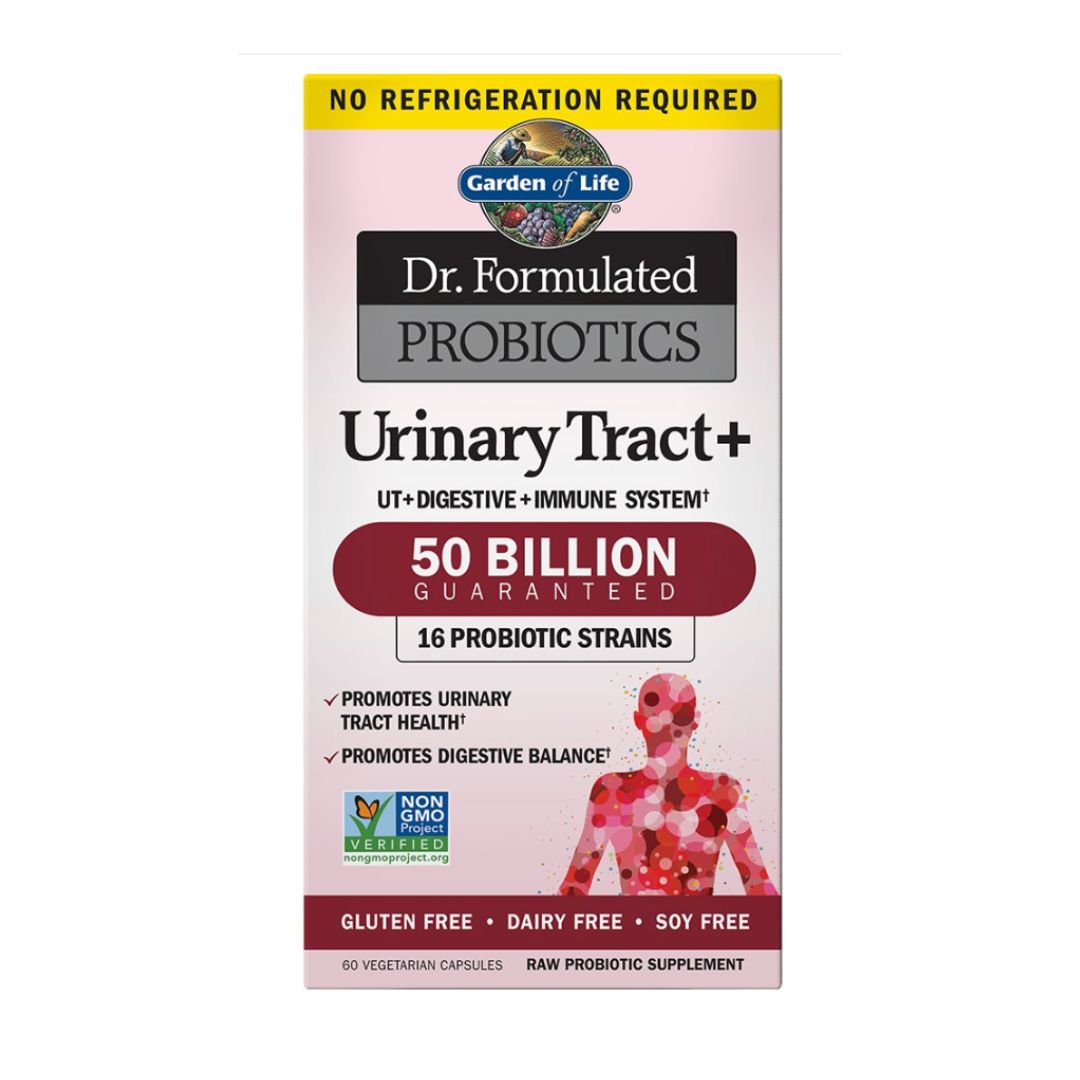 NO REFRIGERATION REQUIRED

Garden of Life®

Dr. Formulated
PROBIOTICS

Urinary Tract+

UT+DIGESTIVE+IMMUNE SYSTEM†

50 BILLION
GUARANTEED

16 PROBIOTIC STRAINS

✓ PROMOTES URINARY TRACT HEALTH†

✓ PROMOTES DIGESTIVE BALANCE†

NON GMO Project VERIFIED nongmoproject.org

GLUTEN FREE • DAIRY FREE • SOY FREE

60 VEGETARIAN CAPSULES RAW PROBIOTIC SUPPLEMENT